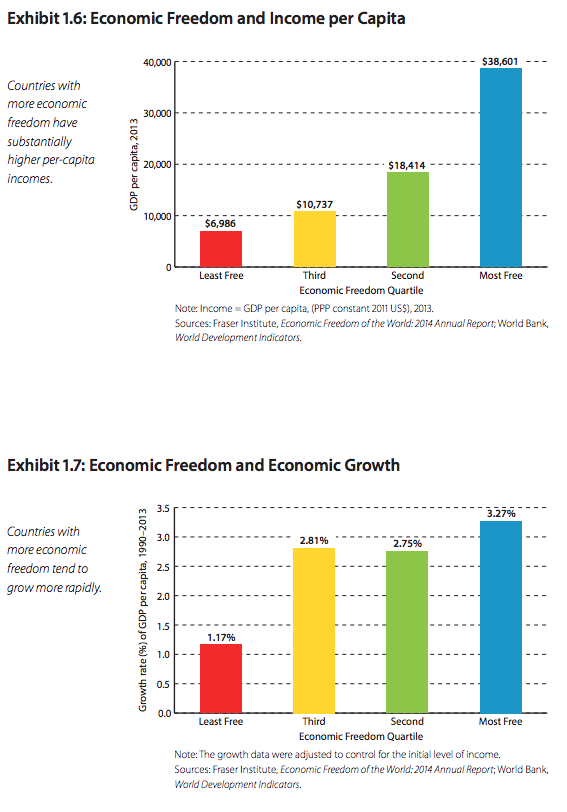 Exhibit 1.6: Economic Freedom and Income per Capita

Countries with more economic freedom have substantially higher per-capita incomes.

GDP per capita, 2013

40,000
30,000
20,000
10,000
0

$6,986
$10,737
$18,414
$38,601

Least Free
Third
Second
Most Free

Economic Freedom Quartile

Note: Income = GDP per capita, (PPP constant 2011 US$), 2013.
Sources: Fraser Institute, Economic Freedom of the World: 2014 Annual Report; World Bank, World Development Indicators.

Exhibit 1.7: Economic Freedom and Economic Growth

Countries with more economic freedom tend to grow more rapidly.

Growth rate (%) of GDP per capita, 1990–2013

3.5
3.0
2.5
2.0
1.5
1.0
0.5
0.0

1.17%
2.81%
2.75%
3.27%

Least Free
Third
Second
Most Free

Economic Freedom Quartile

Note: The growth data were adjusted to control for the initial level of income.
Sources: Fraser Institute, Economic Freedom of the World: 2014 Annual Report; World Bank, World Development Indicators.